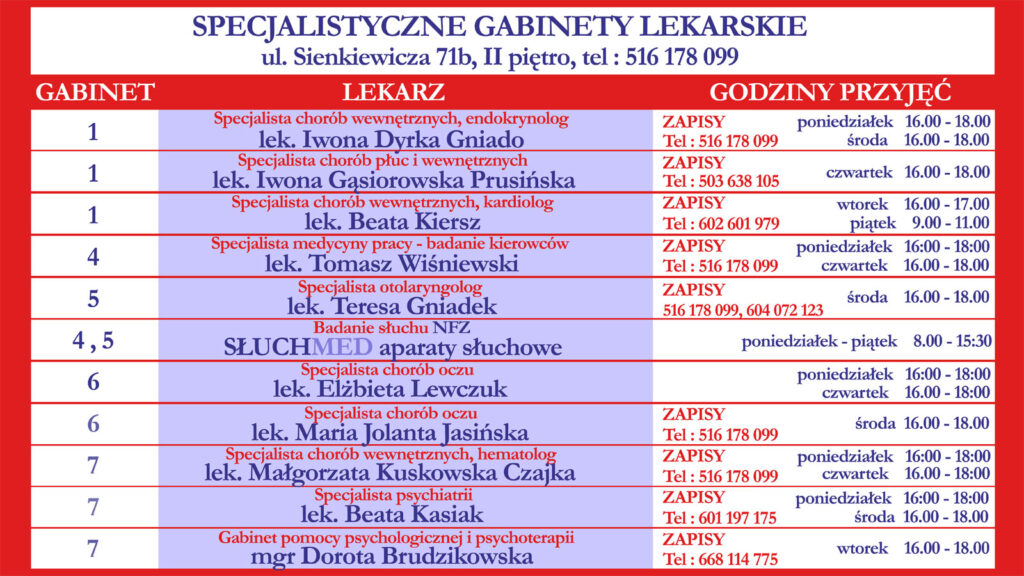 SPECJALISTYCZNE GABINETY LEKARSKIE
ul. Sienkiewicza 71b, II piętro, tel : 516 178 099

| GABINET | LEKARZ | GODZINY PRZYJĘĆ |
|---|---|---|
| 1 | Specjalista chorób wewnętrznych, endokrynolog lek. Iwona Dyrka Gniado | ZAPISY Tel : 516 178 099 poniedziałek 16.00 - 18.00 środa 16.00 - 18.00 |
| 1 | Specjalista chorób płuc i wewnętrznych lek. Iwona Gąsiorowska Prusińska | ZAPISY Tel : 503 638 105 czwartek 16.00 - 18.00 |
| 1 | Specjalista chorób wewnętrznych, kardiolog lek. Beata Kiersz | ZAPISY Tel : 602 601 979 wtorek 16.00 - 17.00 piątek 9.00 - 11.00 |
| 4 | Specjalista medycyny pracy - badanie kierowców lek. Tomasz Wiśniewski | ZAPISY Tel : 516 178 099 poniedziałek 16:00 - 18:00 czwartek 16.00 - 18.00 |
| 5 | Specjalista otolaryngolog lek. Teresa Gniadek | ZAPISY 516 178 099, 604 072 123 środa 16.00 - 18.00 |
| 4 , 5 | Badanie słuchu NFZ SŁUCHMED aparaty słuchowe | poniedziałek - piątek 8.00 - 15:30 |
| 6 | Specjalista chorób oczu lek. Elżbieta Lewczuk | poniedziałek 16:00 - 18:00 czwartek 16.00 - 18:00 |
| 6 | Specjalista chorób oczu lek. Maria Jolanta Jasińska | ZAPISY Tel : 516 178 099 środa 16.00 - 18.00 |
| 7 | Specjalista chorób wewnętrznych, hematolog lek. Małgorzata Kuskowska Czajka | ZAPISY Tel : 516 178 099 poniedziałek 16:00 - 18:00 czwartek 16.00 - 18:00 |
| 7 | Specjalista psychiatrii lek. Beata Kasiak | ZAPISY Tel : 601 197 175 poniedziałek 16:00 - 18:00 środa 16.00 - 18.00 |
| 7 | Gabinet pomocy psychologicznej i psychoterapii mgr Dorota Brudzikowska | ZAPISY Tel : 668 114 775 wtorek 16.00 - 18.00 |